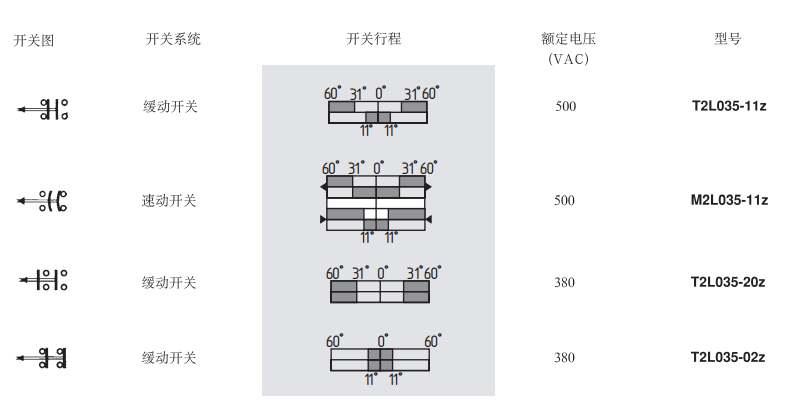 | 开关图 | 开关系统 | 开关行程 | 额定电压 (VAC) | 型号 |
|---|---|---|---|---|
| | 缓动开关 | 60° 31° 0° 31° 60° 11° 11° | 500 | T2L035-11z |
| | 速动开关 | 60° 31° 0° 31° 60° 11° 11° | 500 | M2L035-11z |
| | 缓动开关 | 60° 31° 0° 31° 60° | 380 | T2L035-20z |
| | 缓动开关 | 60° 0° 60° 11° 11° | 380 | T2L035-02z |